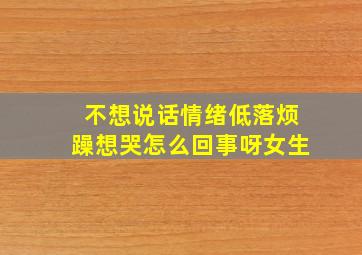 不想说话情绪低落烦躁想哭怎么回事呀女生